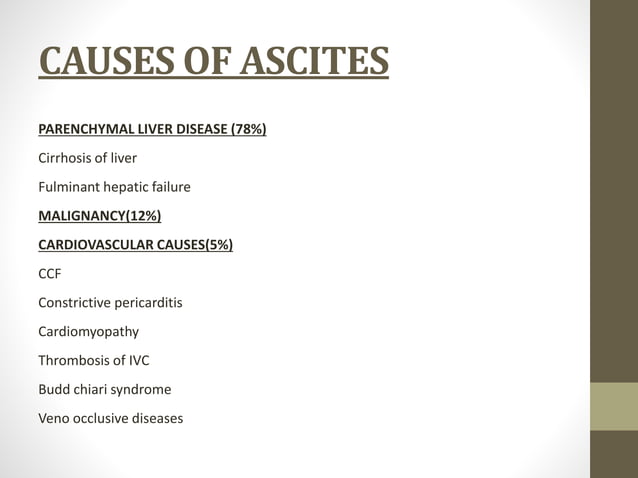 CAUSES OF ASCITES

PARENCHYMAL LIVER DISEASE (78%)

Cirrhosis of liver

Fulminant hepatic failure

MALIGNANCY(12%)

CARDIOVASCULAR CAUSES(5%)

CCF

Constrictive pericarditis

Cardiomyopathy

Thrombosis of IVC

Budd chiari syndrome

Veno occlusive diseases